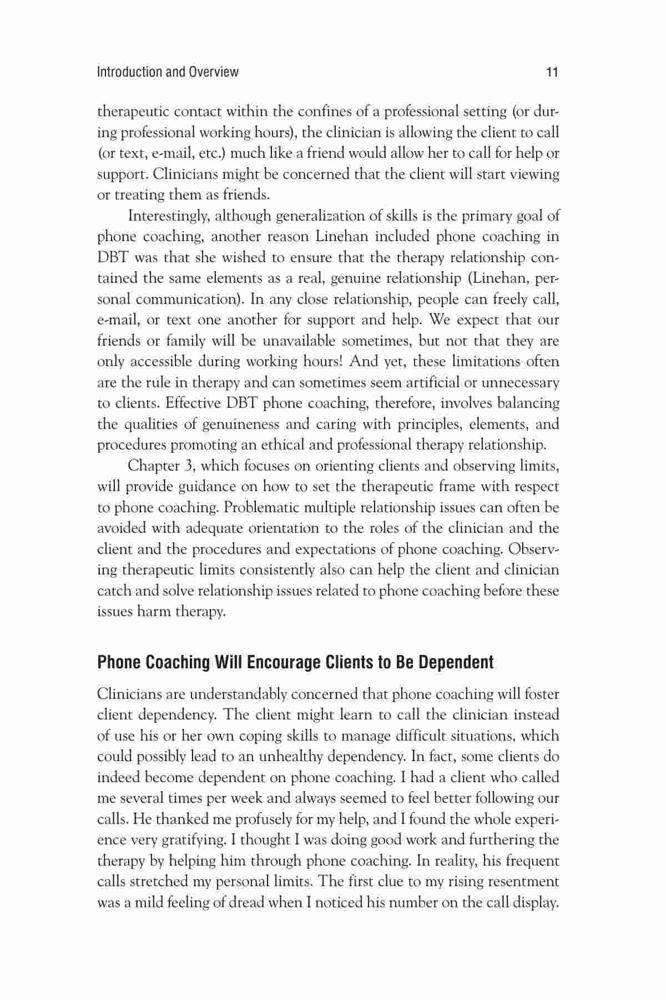 Introduction and Overview 11

therapeutic contact within the confines of a professional setting (or during professional working hours), the clinician is allowing the client to call (or text, e-mail, etc.) much like a friend would allow her to call for help or support. Clinicians might be concerned that the client will start viewing or treating them as friends.

Interestingly, although generalization of skills is the primary goal of phone coaching, another reason Linehan included phone coaching in DBT was that she wished to ensure that the therapy relationship contained the same elements as a real, genuine relationship (Linehan, personal communication). In any close relationship, people can freely call, e-mail, or text one another for support and help. We expect that our friends or family will be unavailable sometimes, but not that they are only accessible during working hours! And yet, these limitations often are the rule in therapy and can sometimes seem artificial or unnecessary to clients. Effective DBT phone coaching, therefore, involves balancing the qualities of genuineness and caring with principles, elements, and procedures promoting an ethical and professional therapy relationship.

Chapter 3, which focuses on orienting clients and observing limits, will provide guidance on how to set the therapeutic frame with respect to phone coaching. Problematic multiple relationship issues can often be avoided with adequate orientation to the roles of the clinician and the client and the procedures and expectations of phone coaching. Observing therapeutic limits consistently also can help the client and clinician catch and solve relationship issues related to phone coaching before these issues harm therapy.

Phone Coaching Will Encourage Clients to Be Dependent

Clinicians are understandably concerned that phone coaching will foster client dependency. The client might learn to call the clinician instead of use his or her own coping skills to manage difficult situations, which could possibly lead to an unhealthy dependency. In fact, some clients do indeed become dependent on phone coaching. I had a client who called me several times per week and always seemed to feel better following our calls. He thanked me profusely for my help, and I found the whole experience very gratifying. I thought I was doing good work and furthering the therapy by helping him through phone coaching. In reality, his frequent calls stretched my personal limits. The first clue to my rising resentment was a mild feeling of dread when I noticed his number on the call display.